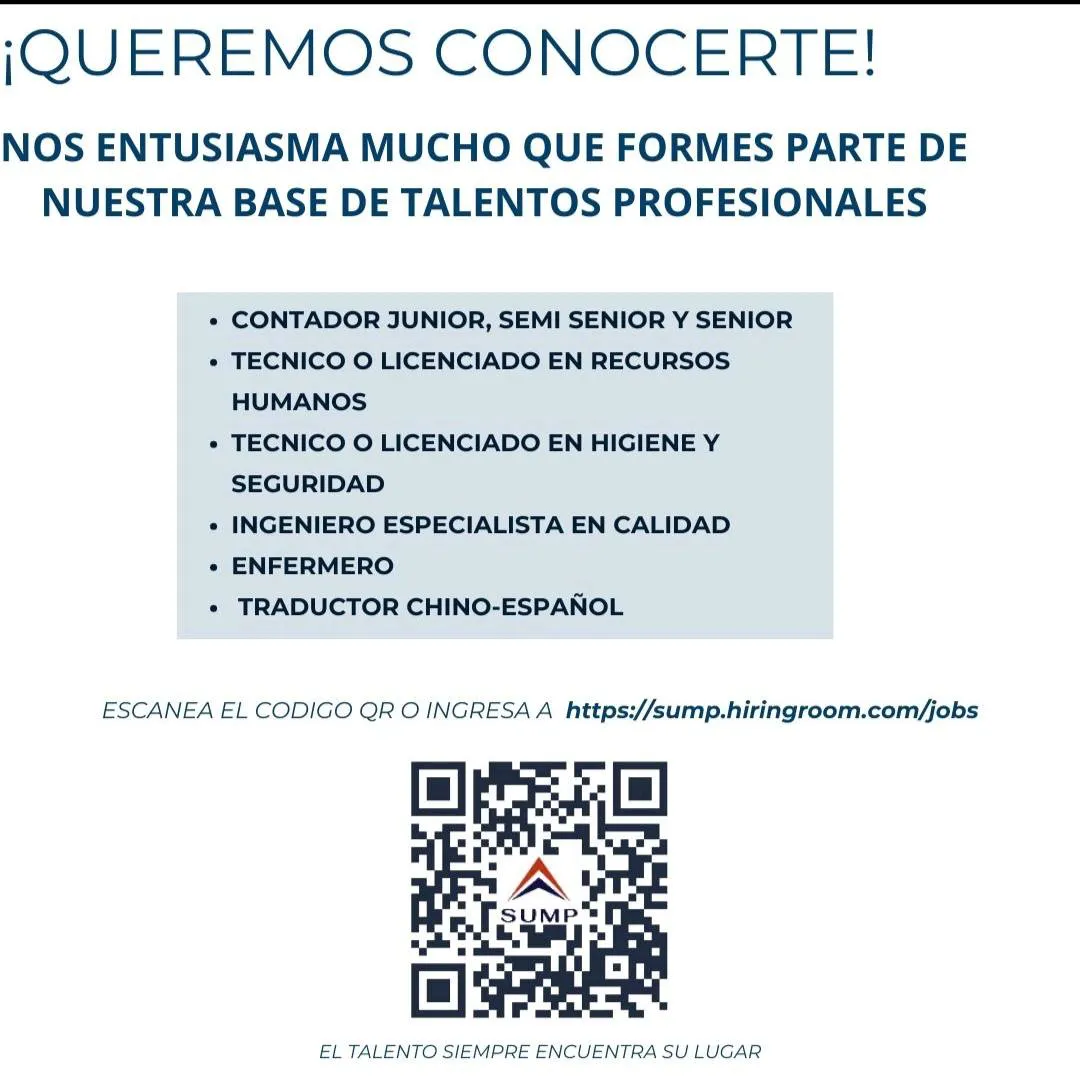 ¡QUEREMOS CONOCERTE!

NOS ENTUSIASMA MUCHO QUE FORMES PARTE DE NUESTRA BASE DE TALENTOS PROFESIONALES

• CONTADOR JUNIOR, SEMI SENIOR Y SENIOR
• TECNICO O LICENCIADO EN RECURSOS HUMANOS
• TECNICO O LICENCIADO EN HIGIENE Y SEGURIDAD
• INGENIERO ESPECIALISTA EN CALIDAD
• ENFERMERO
• TRADUCTOR CHINO-ESPAÑOL

ESCANEA EL CODIGO QR O INGRESA A https://sump.hiringroom.com/jobs

SUMP

EL TALENTO SIEMPRE ENCUENTRA SU LUGAR